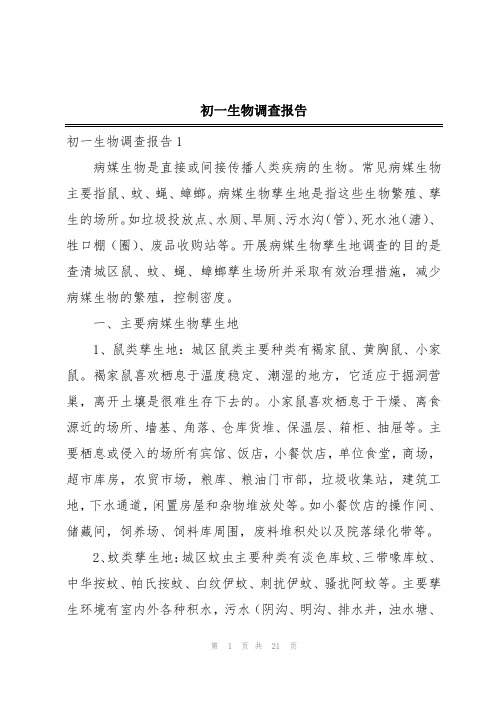 初一生物调查报告

初一生物调查报告1

病媒生物是直接或间接传播人类疾病的生物。常见病媒生物主要指鼠、蚊、蝇、蟑螂。病媒生物孳生地是指这些生物繁殖、孳生的场所。如垃圾投放点、水厕、旱厕、污水沟（管）、死水池（溏）、牲口棚（圈）、废品收购站等。开展病媒生物孳生地调查的目的是查清城区鼠、蚊、蝇、蟑螂孳生场所并采取有效治理措施，减少病媒生物的繁殖，控制密度。

一、主要病媒生物孳生地

1、鼠类孳生地：城区鼠类主要种类有褐家鼠、黄胸鼠、小家鼠。褐家鼠喜欢栖息于温度稳定、潮湿的地方，它适应于掘洞营巢，离开土壤是很难生存下去的。小家鼠喜欢栖息于干燥、离食源近的场所、墙基、角落、仓库货堆、保温层、箱柜、抽屉等。主要栖息或侵入的场所有宾馆、饭店，小餐饮店，单位食堂，商场，超市库房，农贸市场，粮库、粮油门市部，垃圾收集站，建筑工地，下水通道，闲置房屋和杂物堆放处等。如小餐饮店的操作间、储藏间，饲养场、饲料库周围，废料堆积处以及院落绿化带等。

2、蚊类孳生地：城区蚊虫主要种类有淡色库蚊、三带喙库蚊、中华按蚊、帕氏按蚊、白纹伊蚊、刺扰伊蚊、骚扰阿蚊等。主要孳生环境有室内外各种积水，污水（阴沟、明沟、排水井，浊水塘、

第 1 页 共 21 页